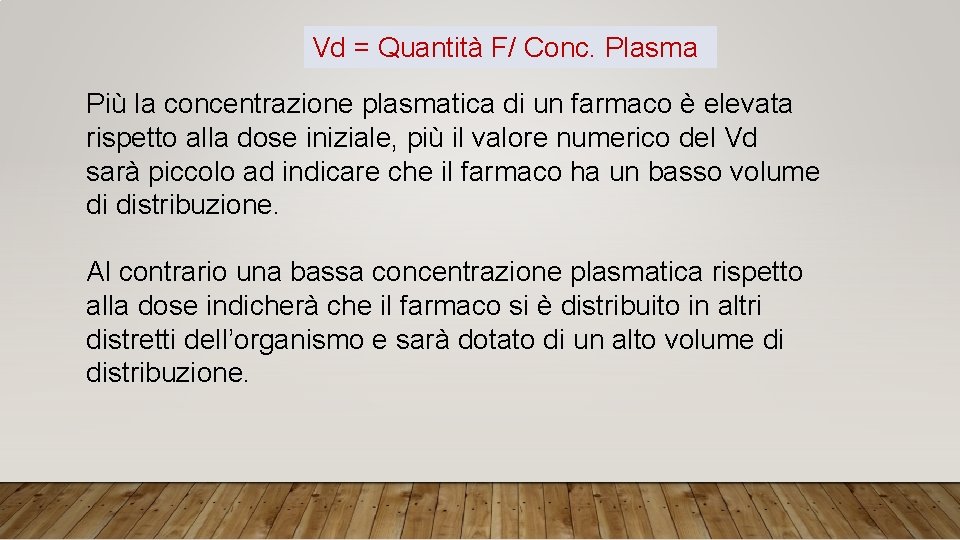 Vd = Quantità F/ Conc. Plasma

Più la concentrazione plasmatica di un farmaco è elevata rispetto alla dose iniziale, più il valore numerico del Vd sarà piccolo ad indicare che il farmaco ha un basso volume di distribuzione.

Al contrario una bassa concentrazione plasmatica rispetto alla dose indicherà che il farmaco si è distribuito in altri distretti dell'organismo e sarà dotato di un alto volume di distribuzione.